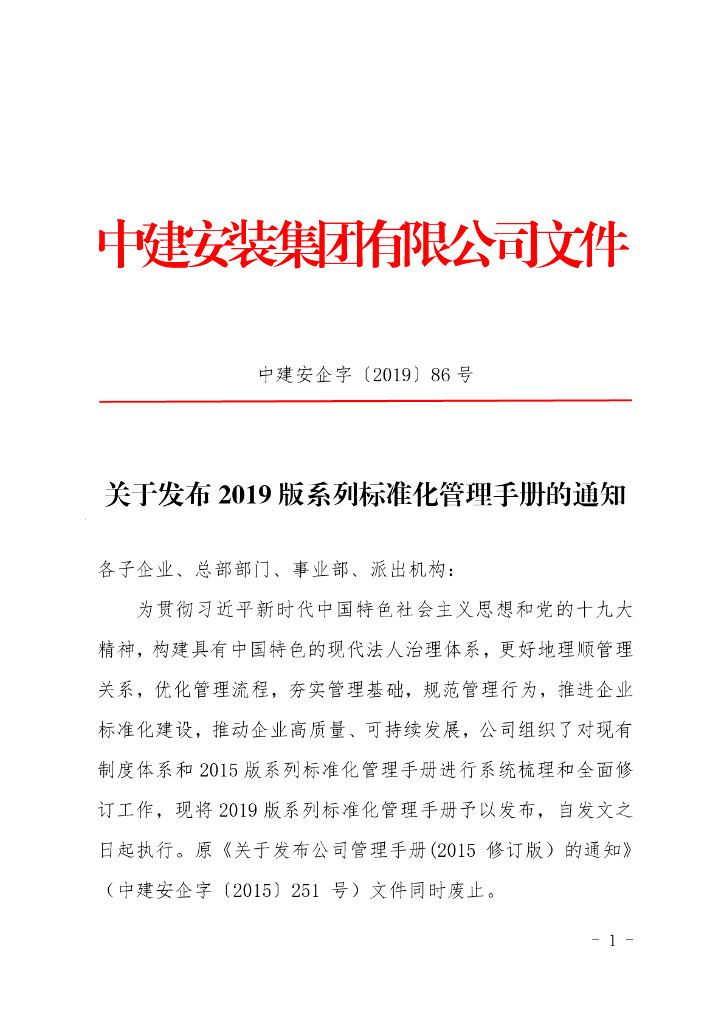 中建安装集团有限公司文件

中建安企字〔2019〕86号

关于发布2019版系列标准化管理手册的通知

各子企业、总部部门、事业部、派出机构：

为贯彻习近平新时代中国特色社会主义思想和党的十九大精神，构建具有中国特色的现代法人治理体系，更好地理顺管理关系，优化管理流程，夯实管理基础，规范管理行为，推进企业标准化建设，推动企业高质量、可持续发展，公司组织了对现有制度体系和2015版系列标准化管理手册进行系统梳理和全面修订工作，现将2019版系列标准化管理手册予以发布，自发文之日起执行。原《关于发布公司管理手册(2015 修订版）的通知》（中建安企字〔2015〕251 号）文件同时废止。

- 1 -